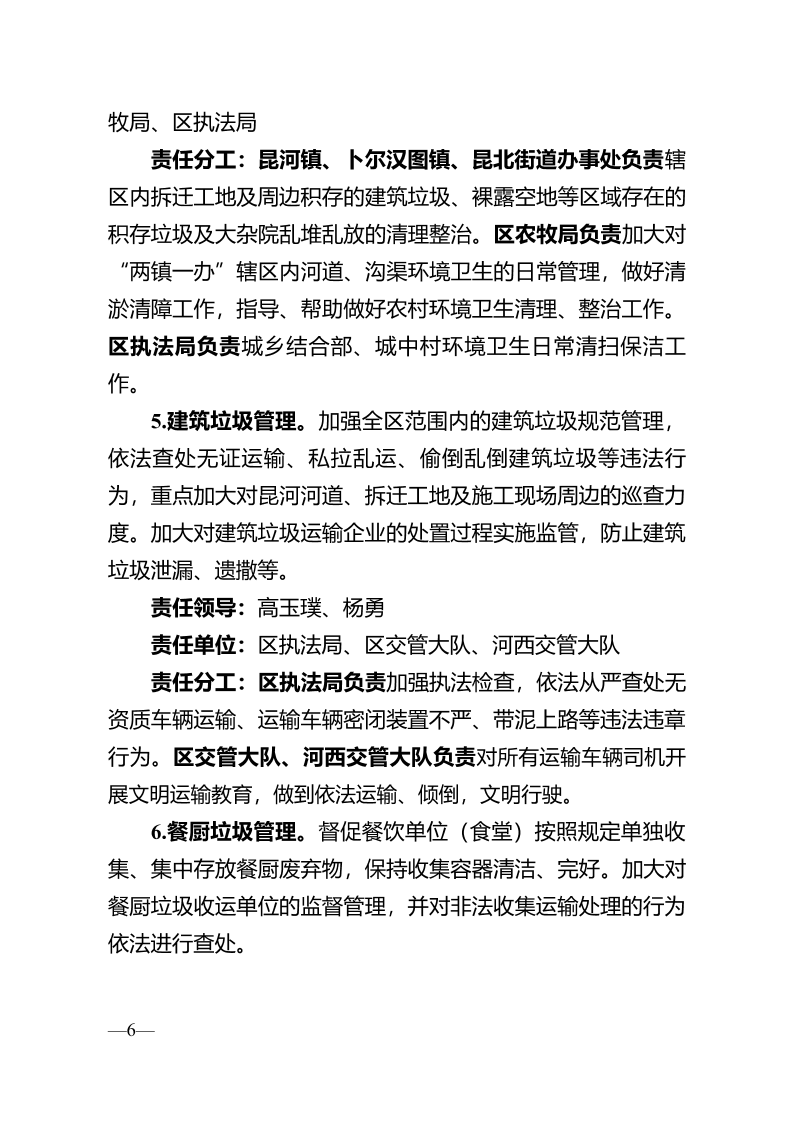 牧局、区执法局

责任分工：昆河镇、卜尔汉图镇、昆北街道办事处负责辖区内拆迁工地及周边积存的建筑垃圾、裸露空地等区域存在的积存垃圾及大杂院乱堆乱放的清理整治。区农牧局负责加大对“两镇一办”辖区内河道、沟渠环境卫生的日常管理，做好清淤清障工作，指导、帮助做好农村环境卫生清理、整治工作。区执法局负责城乡结合部、城中村环境卫生日常清扫保洁工作。

5.建筑垃圾管理。加强全区范围内的建筑垃圾规范管理，依法查处无证运输、私拉乱运、偷倒乱倒建筑垃圾等违法行为，重点加大对昆河河道、拆迁工地及施工现场周边的巡查力度。加大对建筑垃圾运输企业的处置过程实施监管，防止建筑垃圾泄漏、遗撒等。

责任领导：高玉璞、杨勇

责任单位：区执法局、区交管大队、河西交管大队

责任分工：区执法局负责加强执法检查，依法从严查处无资质车辆运输、运输车辆密闭装置不严、带泥上路等违法违章行为。区交管大队、河西交管大队负责对所有运输车辆司机开展文明运输教育，做到依法运输、倾倒，文明行驶。

6.餐厨垃圾管理。督促餐饮单位（食堂）按照规定单独收集、集中存放餐厨废弃物，保持收集容器清洁、完好。加大对餐厨垃圾收运单位的监督管理，并对非法收集运输处理的行为依法进行查处。

—6—